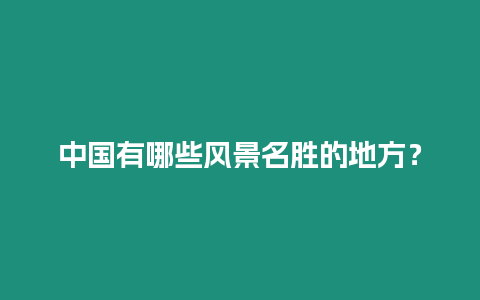 中国有哪些风景名胜的地方？